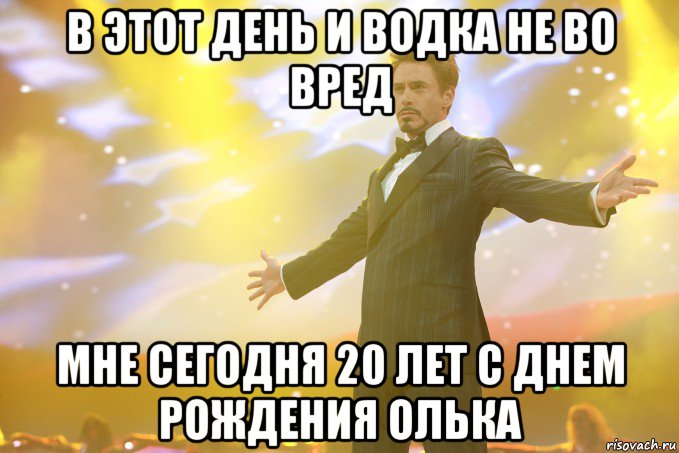 В ЭТОТ ДЕНЬ И ВОДКА НЕ ВО ВРЕД

МНЕ СЕГОДНЯ 20 ЛЕТ С ДНЕМ РОЖДЕНИЯ ОЛЬКА

risovach.ru